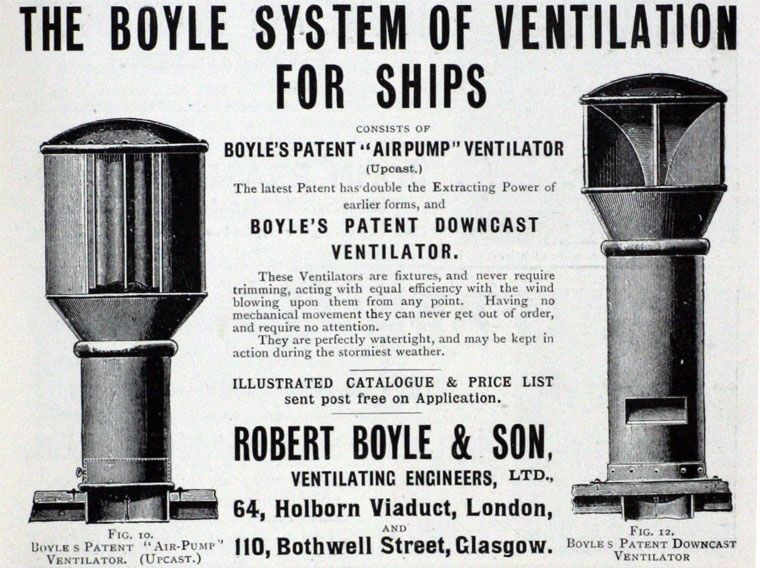 THE BOYLE SYSTEM OF VENTILATION FOR SHIPS

CONSISTS OF

BOYLE'S PATENT "AIR PUMP" VENTILATOR

(Upcast.)

The latest Patent has double the Extracting Power of earlier forms, and

BOYLE'S PATENT DOWNCAST VENTILATOR.

These Ventilators are fixtures, and never require trimming, acting with equal efficiency with the wind blowing upon them from any point. Having no mechanical movement they can never get out of order, and require no attention.

They are perfectly watertight, and may be kept in action during the stormiest weather.

ILLUSTRATED CATALOGUE & PRICE LIST sent post free on Application.

ROBERT BOYLE & SON, VENTILATING ENGINEERS, LTD.,

64, Holborn Viaduct, London,

AND

110, Bothwell Street, Glasgow.

FIG. 10.
BOYLE S PATENT "AIR-PUMP" VENTILATOR. (UPCAST.)

FIG. 12.
BOYLE S PATENT DOWNCAST VENTILATOR